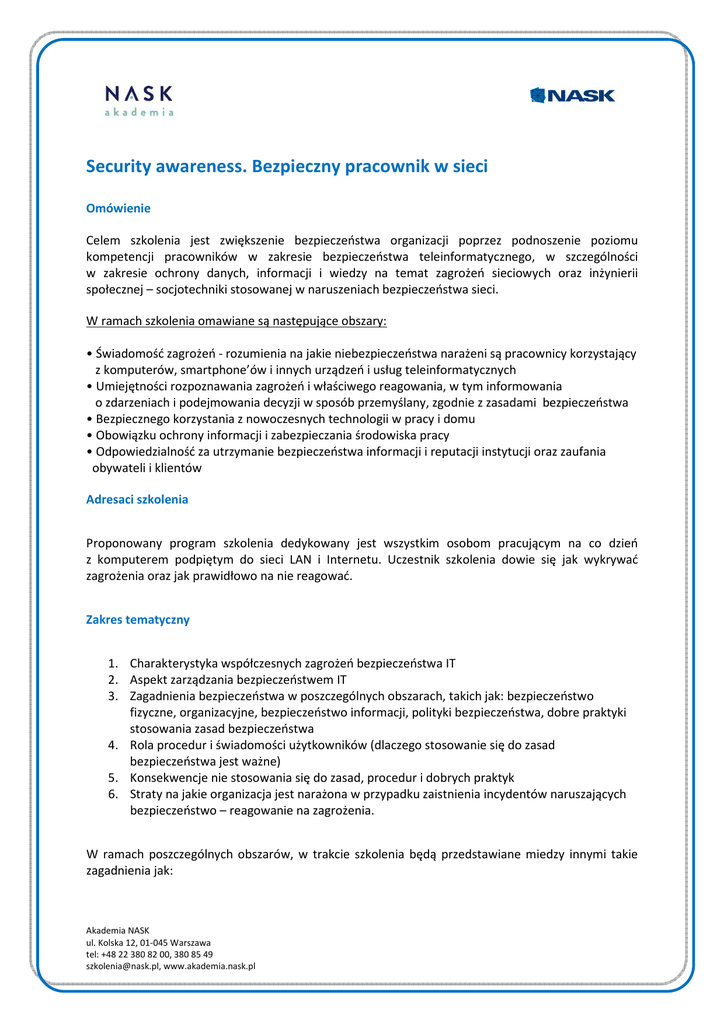 NASK
akademia

NASK

Security awareness. Bezpieczny pracownik w sieci

Omówienie

Celem szkolenia jest zwiększenie bezpieczeństwa organizacji poprzez podnoszenie poziomu kompetencji pracowników w zakresie bezpieczeństwa teleinformatycznego, w szczególności w zakresie ochrony danych, informacji i wiedzy na temat zagrożeń sieciowych oraz inżynierii społecznej – socjotechniki stosowanej w naruszeniach bezpieczeństwa sieci.

W ramach szkolenia omawiane są następujące obszary:

• Świadomość zagrożeń - rozumienia na jakie niebezpieczeństwa narażeni są pracownicy korzystający z komputerów, smartphone'ów i innych urządzeń i usług teleinformatycznych
• Umiejętności rozpoznawania zagrożeń i właściwego reagowania, w tym informowania o zdarzeniach i podejmowania decyzji w sposób przemyślany, zgodnie z zasadami bezpieczeństwa
• Bezpiecznego korzystania z nowoczesnych technologii w pracy i domu
• Obowiązku ochrony informacji i zabezpieczania środowiska pracy
• Odpowiedzialność za utrzymanie bezpieczeństwa informacji i reputacji instytucji oraz zaufania obywateli i klientów

Adresaci szkolenia

Proponowany program szkolenia dedykowany jest wszystkim osobom pracującym na co dzień z komputerem podpiętym do sieci LAN i Internetu. Uczestnik szkolenia dowie się jak wykrywać zagrożenia oraz jak prawidłowo na nie reagować.

Zakres tematyczny

1. Charakterystyka współczesnych zagrożeń bezpieczeństwa IT
2. Aspekt zarządzania bezpieczeństwem IT
3. Zagadnienia bezpieczeństwa w poszczególnych obszarach, takich jak: bezpieczeństwo fizyczne, organizacyjne, bezpieczeństwo informacji, polityki bezpieczeństwa, dobre praktyki stosowania zasad bezpieczeństwa
4. Rola procedur i świadomości użytkowników (dlaczego stosowanie się do zasad bezpieczeństwa jest ważne)
5. Konsekwencje nie stosowania się do zasad, procedur i dobrych praktyk
6. Straty na jakie organizacja jest narażona w przypadku zaistnienia incydentów naruszających bezpieczeństwo – reagowanie na zagrożenia.

W ramach poszczególnych obszarów, w trakcie szkolenia będą przedstawiane miedzy innymi takie zagadnienia jak:

Akademia NASK
ul. Kolska 12, 01-045 Warszawa
tel: +48 22 380 82 00, 380 85 49
szkolenia@nask.pl, www.akademia.nask.pl